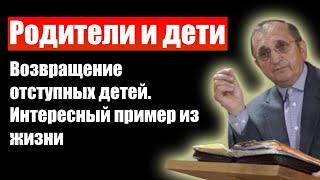 Родители и дети

Возвращение отступных детей. Интересный пример из жизни